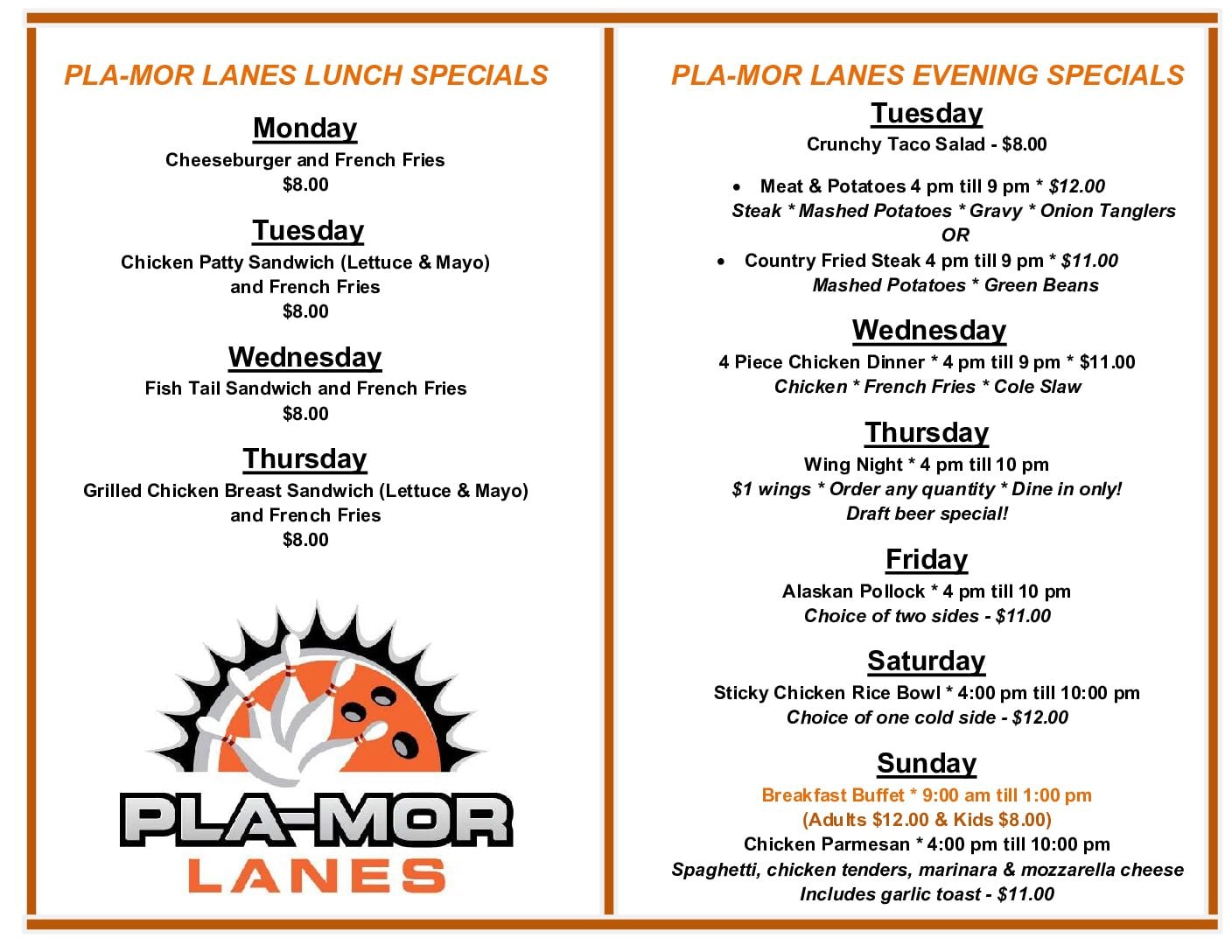 PLA-MOR LANES LUNCH SPECIALS

Monday
Cheeseburger and French Fries
$8.00

Tuesday
Chicken Patty Sandwich (Lettuce & Mayo) and French Fries
$8.00

Wednesday
Fish Tail Sandwich and French Fries
$8.00

Thursday
Grilled Chicken Breast Sandwich (Lettuce & Mayo) and French Fries
$8.00

PLA-MOR
LANES

PLA-MOR LANES EVENING SPECIALS

Tuesday
Crunchy Taco Salad - $8.00

• Meat & Potatoes 4 pm till 9 pm * $12.00
Steak * Mashed Potatoes * Gravy * Onion Tanglers
OR
• Country Fried Steak 4 pm till 9 pm * $11.00
Mashed Potatoes * Green Beans

Wednesday
4 Piece Chicken Dinner * 4 pm till 9 pm * $11.00
Chicken * French Fries * Cole Slaw

Thursday
Wing Night * 4 pm till 10 pm
$1 wings * Order any quantity * Dine in only!
Draft beer special!

Friday
Alaskan Pollock * 4 pm till 10 pm
Choice of two sides - $11.00

Saturday
Sticky Chicken Rice Bowl * 4:00 pm till 10:00 pm
Choice of one cold side - $12.00

Sunday
Breakfast Buffet * 9:00 am till 1:00 pm
(Adults $12.00 & Kids $8.00)
Chicken Parmesan * 4:00 pm till 10:00 pm
Spaghetti, chicken tenders, marinara & mozzarella cheese
Includes garlic toast - $11.00